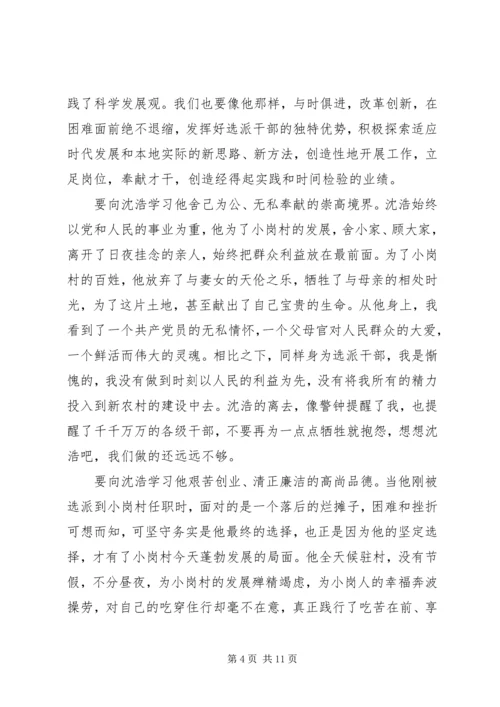 践了科学发展观。我们也要像他那样，与时俱进，改革创新，在困难面前绝不退缩，发挥好选派干部的独特优势，积极探索适应时代发展和本地实际的新思路、新方法，创造性地开展工作，立足岗位，奉献才干，创造经得起实践和时间检验的业绩。

要向沈浩学习他舍己为公、无私奉献的崇高境界。沈浩始终以党和人民的事业为重，他为了小岗村的发展，舍小家、顾大家，离开了日夜挂念的亲人，始终把群众利益放在最前面。为了小岗村的百姓，他放弃了与妻女的天伦之乐，牺牲了与母亲的相处时光，为了这片土地，甚至献出了自己宝贵的生命。从他身上，我看到了一个共产党员的无私情怀，一个父母官对人民群众的大爱，一个鲜活而伟大的灵魂。相比之下，同样身为选派干部，我是惭愧的，我没有做到时刻以人民的利益为先，没有将我所有的精力投入到新农村的建设中去。沈浩的离去，像警钟提醒了我，也提醒了千千万万的各级干部，不要再为一点点牺牲就抱怨，想想沈浩吧，我们做的还远远不够。

要向沈浩学习他艰苦创业、清正廉洁的高尚品德。当他刚被选派到小岗村任职时，面对的是一个落后的烂摊子，困难和挫折可想而知，可坚守务实是他最终的选择，也正是因为他的坚定选择，才有了小岗村今天蓬勃发展的局面。他全天候驻村，没有节假，不分昼夜，为小岗村的发展殚精竭虑，为小岗人的幸福奔波操劳，对自己的吃穿住行却毫不在意，真正践行了吃苦在前、享

第 4 页 共 11 页